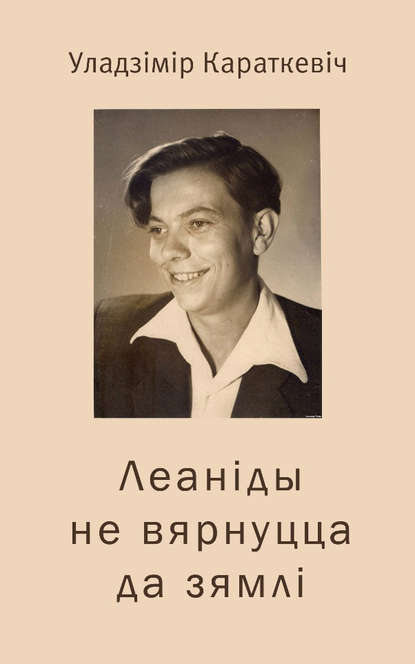 Уладзімір Караткевіч

Леаніды не вярнуцца да зямлі